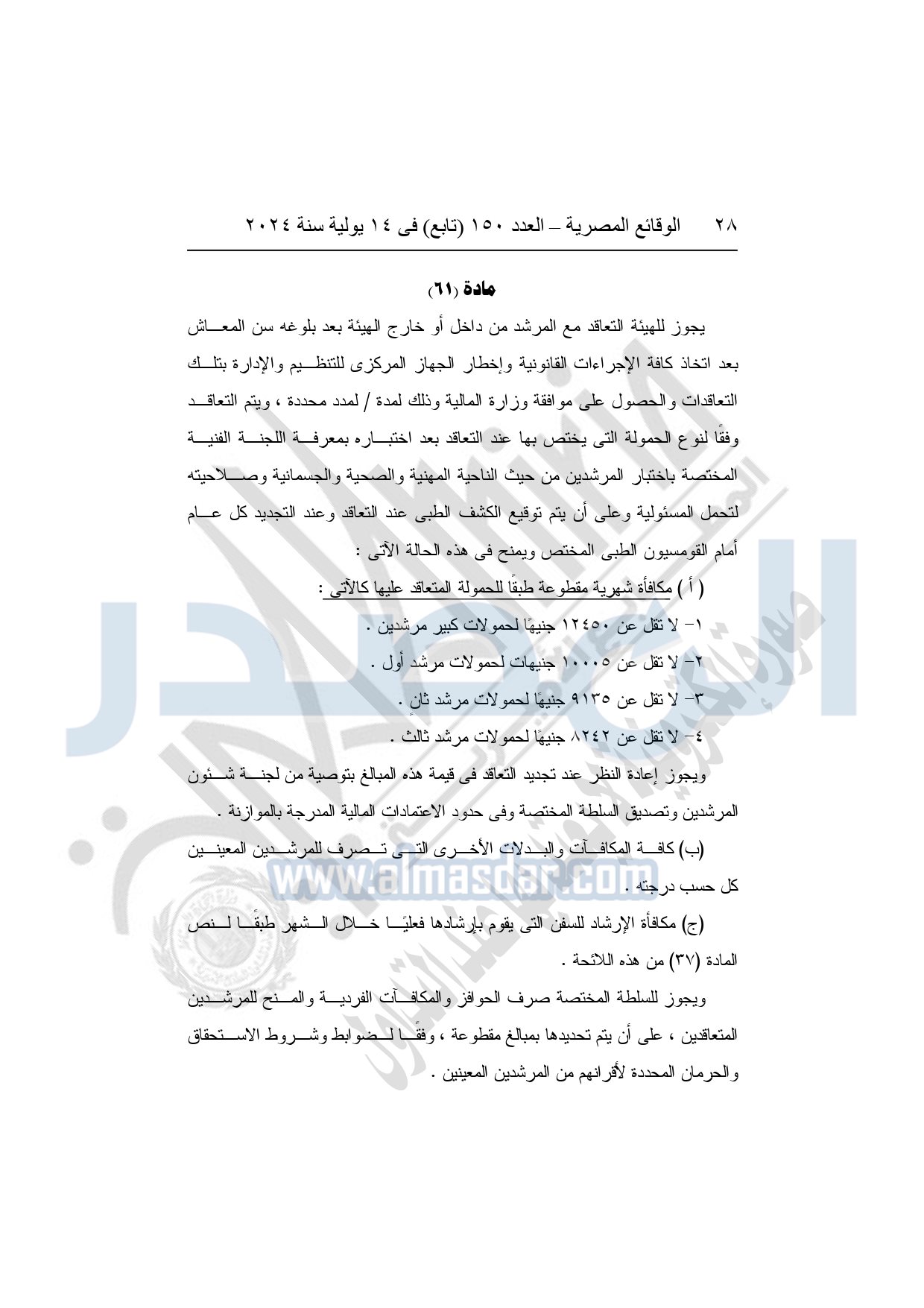 ٢٨ الوقائع المصرية – العدد ١٥٠ (تابع) فى ١٤ يولية سنة ٢٠٢٤

مادة (٦١)

يجوز للهيئة التعاقد مع المرشد من داخل أو خارج الهيئة بعد بلوغه سن المعاش بعد اتخاذ كافة الإجراءات القانونية وإخطار الجهاز المركزى للتنظيم والإدارة بتلك التعاقدات والحصول على موافقة وزارة المالية وذلك لمدة / لمدد محددة ، ويتم التعاقد وفقًا لنوع الحمولة التى يختص بها عند التعاقد بعد اختباره بمعرفة اللجنة الفنية المختصة باختبار المرشدين من حيث الناحية المهنية والصحية والجسمانية وصلاحيته لتحمل المسئولية وعلى أن يتم توقيع الكشف الطبى عند التعاقد وعند التجديد كل عام أمام القومسيون الطبى المختص ويمنح فى هذه الحالة الآتى :

( أ ) مكافأة شهرية مقطوعة طبقًا للحمولة المتعاقد عليها كالآتى :

١- لا تقل عن ١٢٤٥٠ جنيهًا لحمولات كبير مرشدين .

٢- لا تقل عن ١٠٠٠٥ جنيهات لحمولات مرشد أول .

٣- لا تقل عن ٩١٣٥ جنيهًا لحمولات مرشد ثانٍ .

٤- لا تقل عن ٨٢٤٢ جنيهًا لحمولات مرشد ثالث .

ويجوز إعادة النظر عند تجديد التعاقد فى قيمة هذه المبالغ بتوصية من لجنة شئون المرشدين وتصديق السلطة المختصة وفى حدود الاعتمادات المالية المدرجة بالموازنة .

(ب) كافة المكافآت والبدلات الأخرى التى تصرف للمرشدين المعينين كل حسب درجته .

(ج) مكافأة الإرشاد للسفن التى يقوم بإرشادها فعليًا خلال الشهر طبقًا لنص المادة (٣٧) من هذه اللائحة .

ويجوز للسلطة المختصة صرف الحوافز والمكافآت الفردية والمنح للمرشدين المتعاقدين ، على أن يتم تحديدها بمبالغ مقطوعة ، وفقًا لضوابط وشروط الاستحقاق والحرمان المحددة لأقرانهم من المرشدين المعينين .

www.almasdar.com